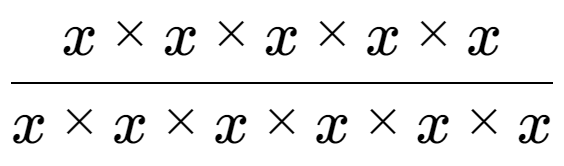 $\frac{x \times x \times x \times x \times x}{x \times x \times x \times x \times x \times x}$